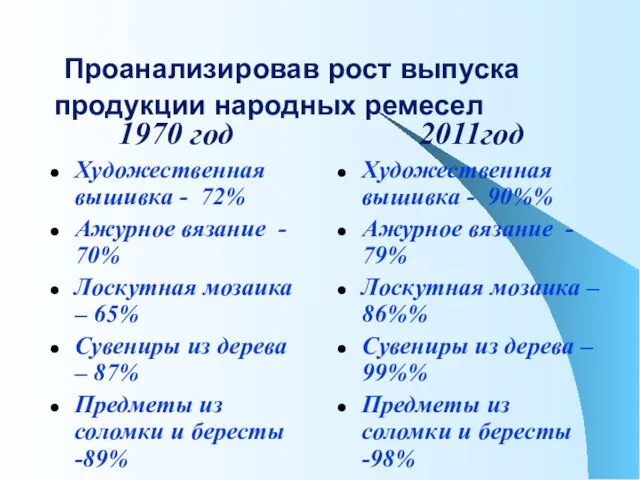 Проанализировав рост выпуска продукции народных ремесел

1970 год

- Художественная вышивка - 72%
- Ажурное вязание - 70%
- Лоскутная мозаика – 65%
- Сувениры из дерева – 87%
- Предметы из соломки и бересты -89%

2011год

- Художественная вышивка - 90%%
- Ажурное вязание - 79%
- Лоскутная мозаика – 86%%
- Сувениры из дерева – 99%%
- Предметы из соломки и бересты -98%